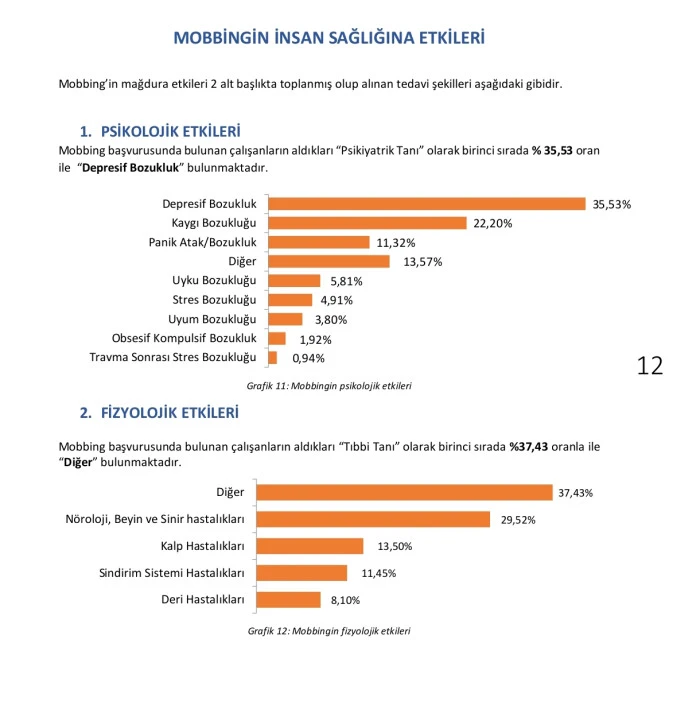 MOBBİNGİN İNSAN SAĞLIĞINA ETKİLERİ

Mobbing'in mağdura etkileri 2 alt başlıkta toplanmış olup alınan tedavi şekilleri aşağıdaki gibidir.

1. PSİKOLOJİK ETKİLERİ

Mobbing başvurusunda bulunan çalışanların aldıkları "Psikiyatrik Tanı" olarak birinci sırada % 35,53 oran ile "Depresif Bozukluk" bulunmaktadır.

Depresif Bozukluk 35,53%
Kaygı Bozukluğu 22,20%
Panik Atak/Bozukluk 11,32%
Diğer 13,57%
Uyku Bozukluğu 5,81%
Stres Bozukluğu 4,91%
Uyum Bozukluğu 3,80%
Obsesif Kompulsif Bozukluk 1,92%
Travma Sonrası Stres Bozukluğu 0,94%

12

Grafik 11: Mobbingin psikolojik etkileri

2. FİZYOLOJİK ETKİLERİ

Mobbing başvurusunda bulunan çalışanların aldıkları "Tıbbi Tanı" olarak birinci sırada %37,43 oranla ile "Diğer" bulunmaktadır.

Diğer 37,43%
Nöroloji, Beyin ve Sinir hastalıkları 29,52%
Kalp Hastalıkları 13,50%
Sindirim Sistemi Hastalıkları 11,45%
Deri Hastalıkları 8,10%

Grafik 12: Mobbingin fizyolojik etkileri